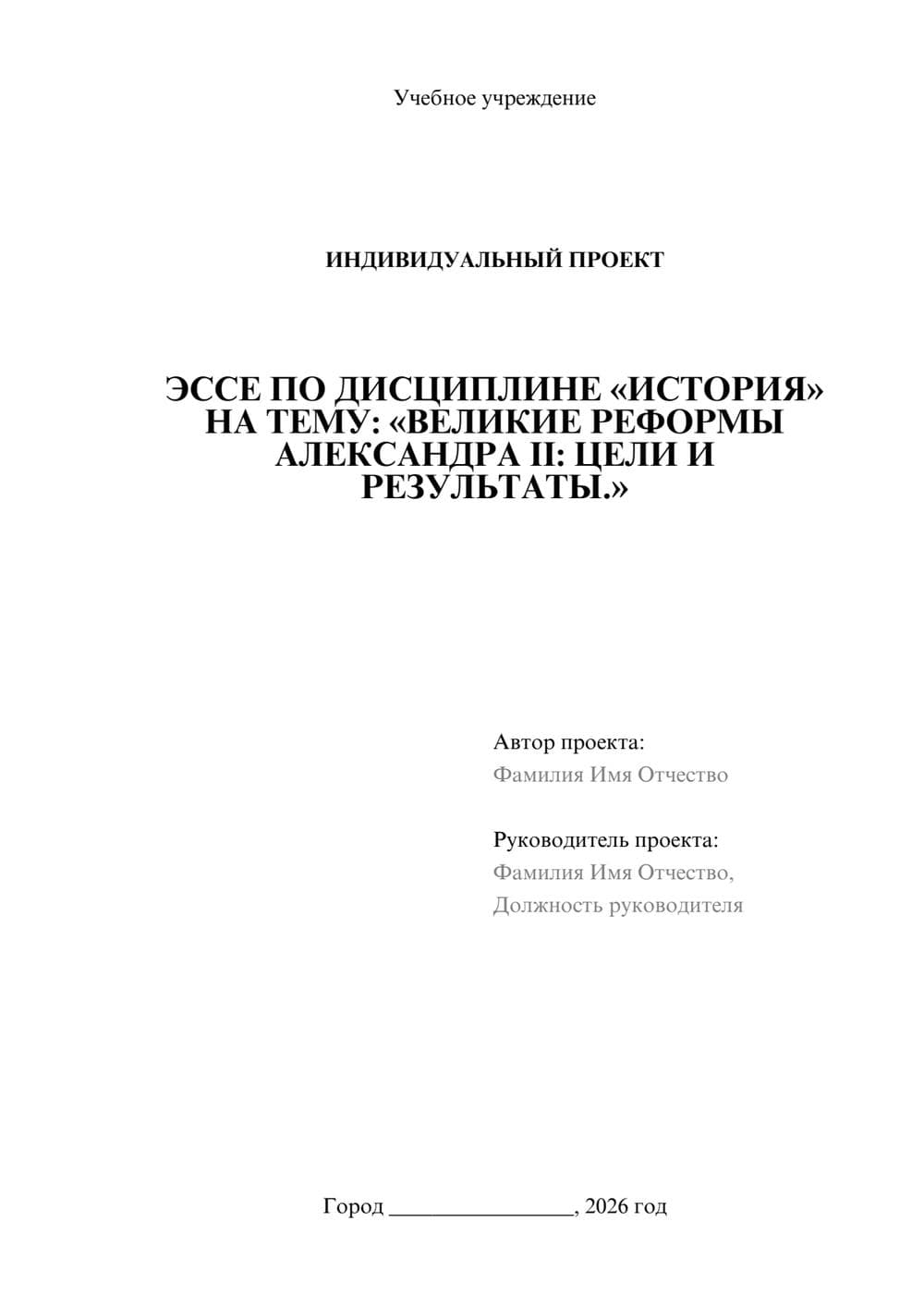 Учебное учреждение

ИНДИВИДУАЛЬНЫЙ ПРОЕКТ

ЭССЕ ПО ДИСЦИПЛИНЕ «ИСТОРИЯ» НА ТЕМУ: «ВЕЛИКИЕ РЕФОРМЫ АЛЕКСАНДРА II: ЦЕЛИ И РЕЗУЛЬТАТЫ.»

Автор проекта:
Фамилия Имя Отчество

Руководитель проекта:
Фамилия Имя Отчество,
Должность руководителя

Город ________________, 2026 год